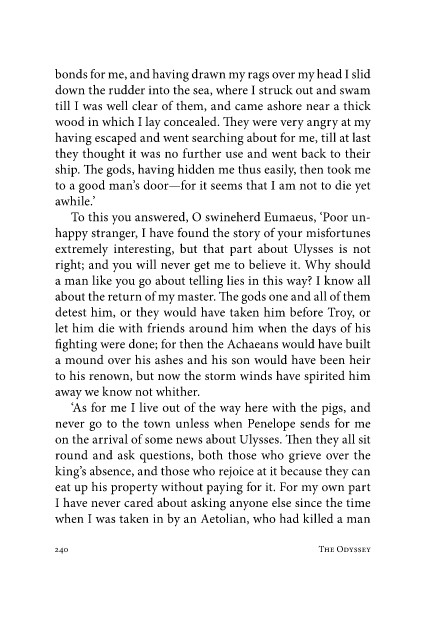 bonds for me, and having drawn my rags over my head I slid down the rudder into the sea, where I struck out and swam till I was well clear of them, and came ashore near a thick wood in which I lay concealed. They were very angry at my having escaped and went searching about for me, till at last they thought it was no further use and went back to their ship. The gods, having hidden me thus easily, then took me to a good man's door—for it seems that I am not to die yet awhile.'

To this you answered, O swineherd Eumaeus, 'Poor unhappy stranger, I have found the story of your misfortunes extremely interesting, but that part about Ulysses is not right; and you will never get me to believe it. Why should a man like you go about telling lies in this way? I know all about the return of my master. The gods one and all of them detest him, or they would have taken him before Troy, or let him die with friends around him when the days of his fighting were done; for then the Achaeans would have built a mound over his ashes and his son would have been heir to his renown, but now the storm winds have spirited him away we know not whither.

'As for me I live out of the way here with the pigs, and never go to the town unless when Penelope sends for me on the arrival of some news about Ulysses. Then they all sit round and ask questions, both those who grieve over the king's absence, and those who rejoice at it because they can eat up his property without paying for it. For my own part I have never cared about asking anyone else since the time when I was taken in by an Aetolian, who had killed a man

240 THE ODYSSEY